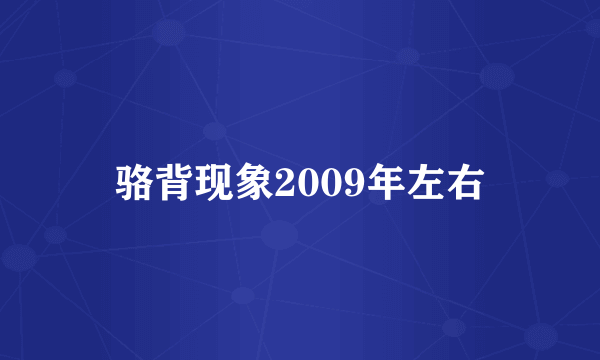 骆背现象2009年左右